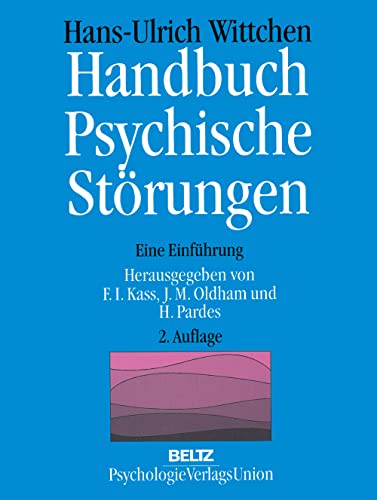 Hans-Ulrich Wittchen

Handbuch Psychische Störungen

Eine Einführung

Herausgegeben von F. I. Kass, J. M. Oldham und H. Pardes

2. Auflage

BELTZ

PsychologieVerlagsUnion